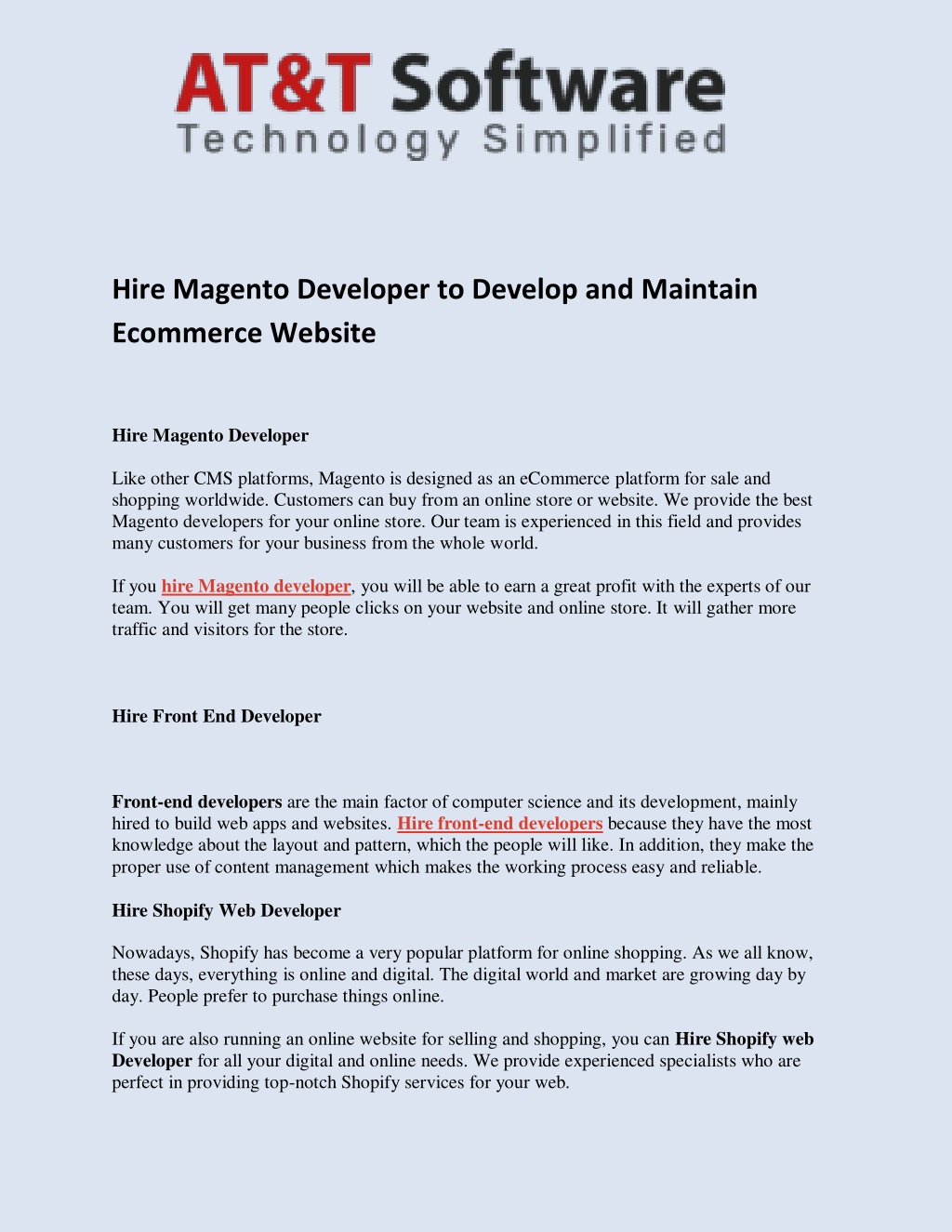 AT&T Software
Technology Simplified

Hire Magento Developer to Develop and Maintain Ecommerce Website

Hire Magento Developer

Like other CMS platforms, Magento is designed as an eCommerce platform for sale and shopping worldwide. Customers can buy from an online store or website. We provide the best Magento developers for your online store. Our team is experienced in this field and provides many customers for your business from the whole world.

If you hire Magento developer, you will be able to earn a great profit with the experts of our team. You will get many people clicks on your website and online store. It will gather more traffic and visitors for the store.

Hire Front End Developer

Front-end developers are the main factor of computer science and its development, mainly hired to build web apps and websites. Hire front-end developers because they have the most knowledge about the layout and pattern, which the people will like. In addition, they make the proper use of content management which makes the working process easy and reliable.

Hire Shopify Web Developer

Nowadays, Shopify has become a very popular platform for online shopping. As we all know, these days, everything is online and digital. The digital world and market are growing day by day. People prefer to purchase things online.

If you are also running an online website for selling and shopping, you can Hire Shopify web Developer for all your digital and online needs. We provide experienced specialists who are perfect in providing top-notch Shopify services for your web.